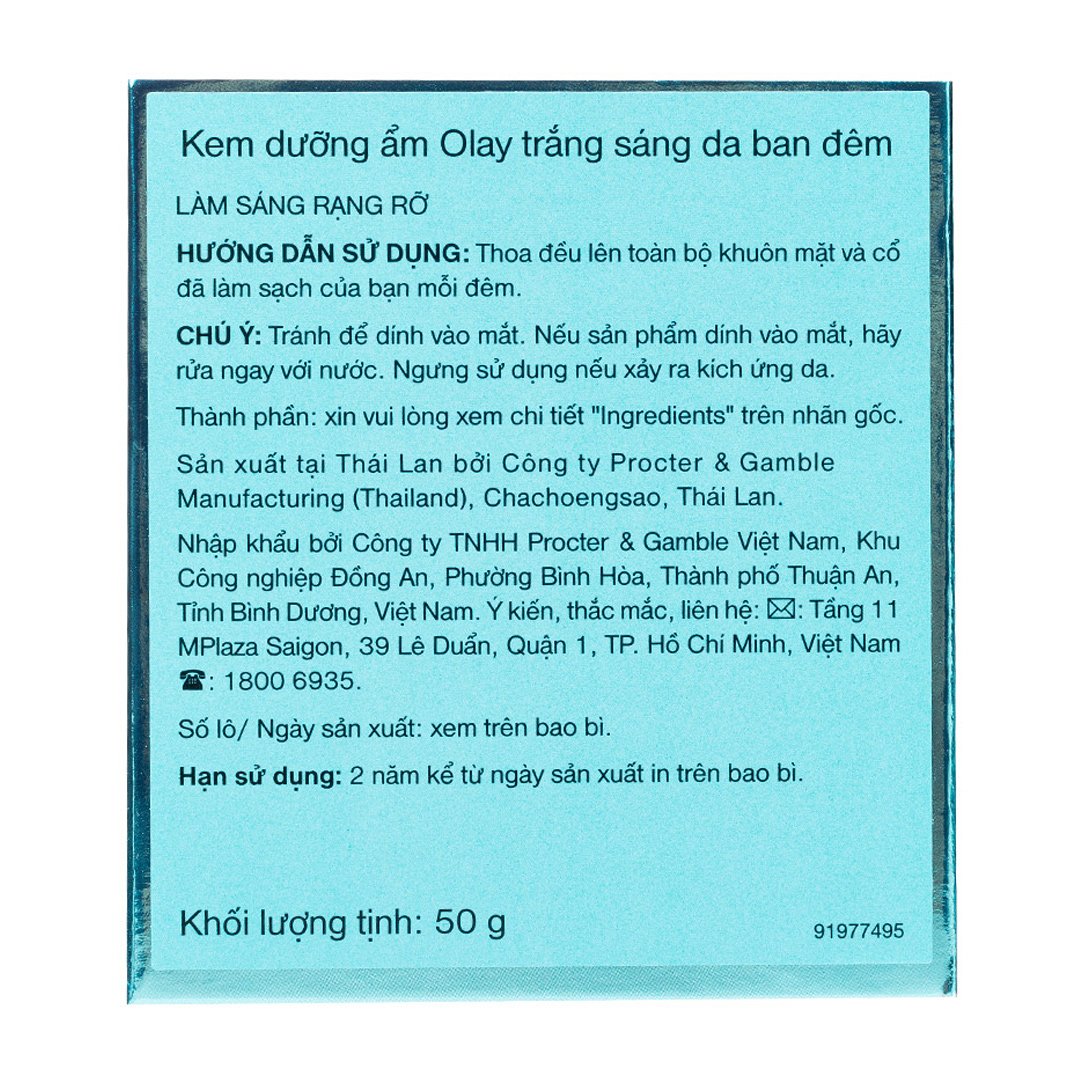 Kem dưỡng ẩm Olay trắng sáng da ban đêm

LÀM SÁNG RẠNG RỠ

HƯỚNG DẪN SỬ DỤNG: Thoa đều lên toàn bộ khuôn mặt và cổ đã làm sạch của bạn mỗi đêm.

CHÚ Ý: Tránh để dính vào mắt. Nếu sản phẩm dính vào mắt, hãy rửa ngay với nước. Ngưng sử dụng nếu xảy ra kích ứng da.

Thành phần: xin vui lòng xem chi tiết "Ingredients" trên nhãn gốc.

Sản xuất tại Thái Lan bởi Công ty Procter & Gamble Manufacturing (Thailand), Chachoengsao, Thái Lan.

Nhập khẩu bởi Công ty TNHH Procter & Gamble Việt Nam, Khu Công nghiệp Đồng An, Phường Bình Hòa, Thành phố Thuận An, Tỉnh Bình Dương, Việt Nam. Ý kiến, thắc mắc, liên hệ: ✉: Tầng 11 MPlaza Saigon, 39 Lê Duẩn, Quận 1, TP. Hồ Chí Minh, Việt Nam ☎: 1800 6935.

Số lô/ Ngày sản xuất: xem trên bao bì.

Hạn sử dụng: 2 năm kể từ ngày sản xuất in trên bao bì.

Khối lượng tịnh: 50 g

91977495